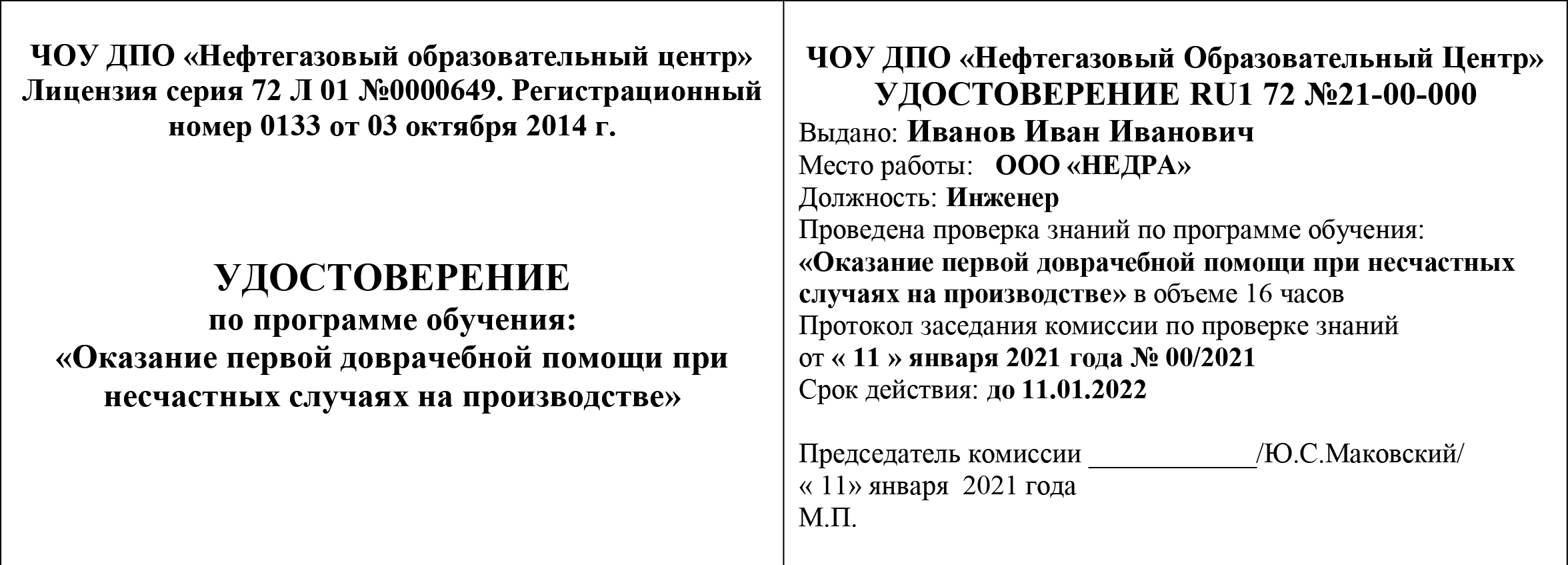 ЧОУ ДПО «Нефтегазовый образовательный центр» Лицензия серия 72 Л 01 №0000649. Регистрационный номер 0133 от 03 октября 2014 г.

УДОСТОВЕРЕНИЕ
по программе обучения:
«Оказание первой доврачебной помощи при несчастных случаях на производстве»

ЧОУ ДПО «Нефтегазовый Образовательный Центр»
УДОСТОВЕРЕНИЕ RU1 72 №21-00-000
Выдано: Иванов Иван Иванович
Место работы: ООО «НЕДРА»
Должность: Инженер
Проведена проверка знаний по программе обучения:
«Оказание первой доврачебной помощи при несчастных случаях на производстве» в объеме 16 часов
Протокол заседания комиссии по проверке знаний
от « 11 » января 2021 года № 00/2021
Срок действия: до 11.01.2022

Председатель комиссии ____________/Ю.С.Маковский/
« 11» января 2021 года
М.П.